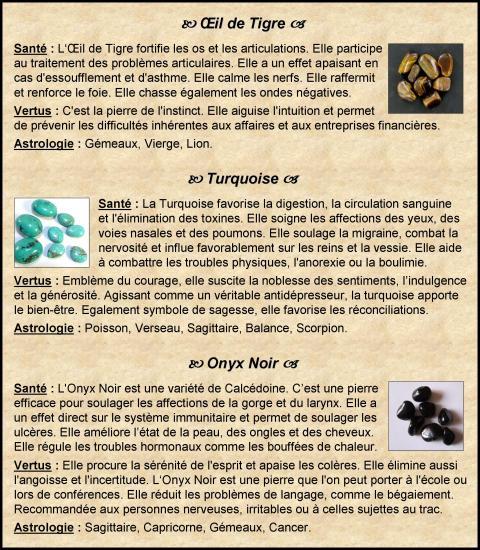 Œil de Tigre

Santé : L'Œil de Tigre fortifie les os et les articulations. Elle participe au traitement des problèmes articulaires. Elle a un effet apaisant en cas d'essoufflement et d'asthme. Elle calme les nerfs. Elle raffermit et renforce le foie. Elle chasse également les ondes négatives.

Vertus : C'est la pierre de l'instinct. Elle aiguise l'intuition et permet de prévenir les difficultés inhérentes aux affaires et aux entreprises financières.

Astrologie : Gémeaux, Vierge, Lion.

Turquoise

Santé : La Turquoise favorise la digestion, la circulation sanguine et l'élimination des toxines. Elle soigne les affections des yeux, des voies nasales et des poumons. Elle soulage la migraine, combat la nervosité et influe favorablement sur les reins et la vessie. Elle aide à combattre les troubles physiques, l'anorexie ou la boulimie.

Vertus : Emblème du courage, elle suscite la noblesse des sentiments, l'indulgence et la générosité. Agissant comme un véritable antidépresseur, la turquoise apporte le bien-être. Egalement symbole de sagesse, elle favorise les réconciliations.

Astrologie : Poisson, Verseau, Sagittaire, Balance, Scorpion.

Onyx Noir

Santé : L'Onyx Noir est une variété de Calcédoine. C'est une pierre efficace pour soulager les affections de la gorge et du larynx. Elle a un effet direct sur le système immunitaire et permet de soulager les ulcères. Elle améliore l'état de la peau, des ongles et des cheveux. Elle régule les troubles hormonaux comme les bouffées de chaleur.

Vertus : Elle procure la sérénité de l'esprit et apaise les colères. Elle élimine aussi l'angoisse et l'incertitude. L'Onyx Noir est une pierre que l'on peut porter à l'école ou lors de conférences. Elle réduit les problèmes de langage, comme le bégaiement. Recommandée aux personnes nerveuses, irritables ou à celles sujettes au trac.

Astrologie : Sagittaire, Capricorne, Gémeaux, Cancer.